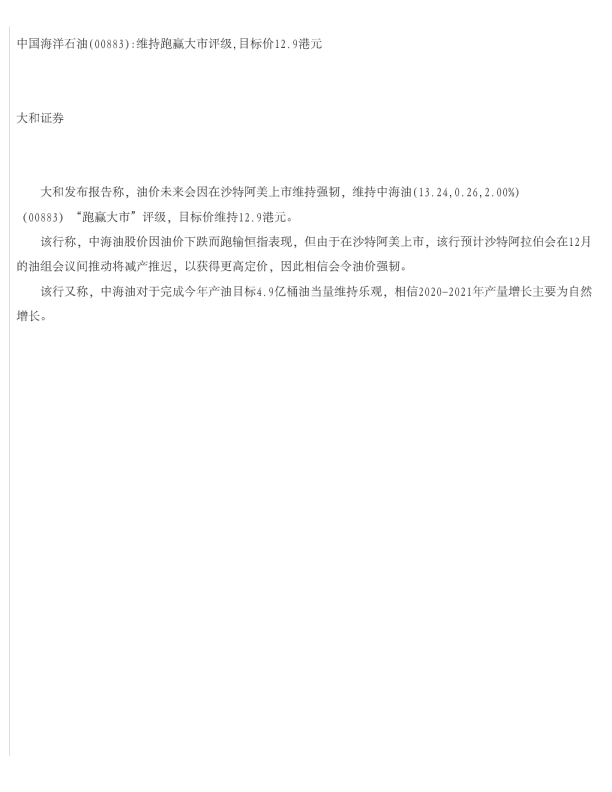 中国海洋石油(00883):维持跑赢大市评级,目标价12.9港元

大和证券

大和发布报告称，油价未来会因在沙特阿美上市维持强韧，维持中海油(13.24,0.26,2.00%)(00883)“跑赢大市”评级，目标价维持12.9港元。

该行称，中海油股价因油价下跌而跑输恒指表现，但由于在沙特阿美上市，该行预计沙特阿拉伯会在12月的油组会议间推动将减产推迟，以获得更高定价，因此相信会令油价强韧。

该行又称，中海油对于完成今年产油目标4.9亿桶油当量维持乐观，相信2020-2021年产量增长主要为自然增长。